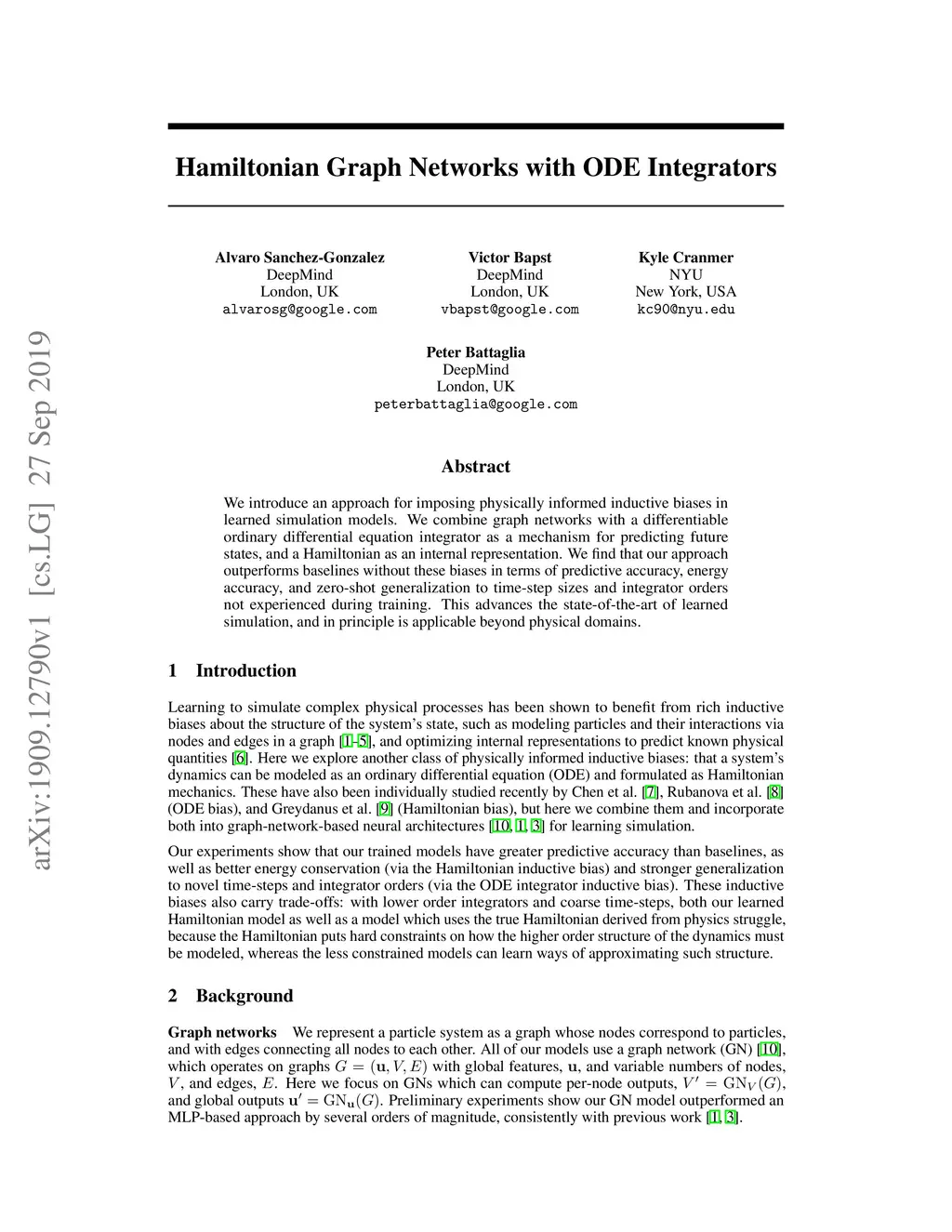 arXiv:1909.12790v1 [cs.LG] 27 Sep 2019

Hamiltonian Graph Networks with ODE Integrators

Alvaro Sanchez-Gonzalez
DeepMind
London, UK
alvarosg@google.com

Victor Bapst
DeepMind
London, UK
vbapst@google.com

Kyle Cranmer
NYU
New York, USA
kc90@nyu.edu

Peter Battaglia
DeepMind
London, UK
peterbattaglia@google.com

Abstract

We introduce an approach for imposing physically informed inductive biases in learned simulation models. We combine graph networks with a differentiable ordinary differential equation integrator as a mechanism for predicting future states, and a Hamiltonian as an internal representation. We find that our approach outperforms baselines without these biases in terms of predictive accuracy, energy accuracy, and zero-shot generalization to time-step sizes and integrator orders not experienced during training. This advances the state-of-the-art of learned simulation, and in principle is applicable beyond physical domains.

1 Introduction

Learning to simulate complex physical processes has been shown to benefit from rich inductive biases about the structure of the system's state, such as modeling particles and their interactions via nodes and edges in a graph [1–5], and optimizing internal representations to predict known physical quantities [6]. Here we explore another class of physically informed inductive biases: that a system's dynamics can be modeled as an ordinary differential equation (ODE) and formulated as Hamiltonian mechanics. These have also been individually studied recently by Chen et al. [7], Rubanova et al. [8] (ODE bias), and Greydanus et al. [9] (Hamiltonian bias), but here we combine them and incorporate both into graph-network-based neural architectures [10, 1, 3] for learning simulation.

Our experiments show that our trained models have greater predictive accuracy than baselines, as well as better energy conservation (via the Hamiltonian inductive bias) and stronger generalization to novel time-steps and integrator orders (via the ODE integrator inductive bias). These inductive biases also carry trade-offs: with lower order integrators and coarse time-steps, both our learned Hamiltonian model as well as a model which uses the true Hamiltonian derived from physics struggle, because the Hamiltonian puts hard constraints on how the higher order structure of the dynamics must be modeled, whereas the less constrained models can learn ways of approximating such structure.

2 Background

Graph networks We represent a particle system as a graph whose nodes correspond to particles, and with edges connecting all nodes to each other. All of our models use a graph network (GN) [10], which operates on graphs $G = (\mathbf{u}, V, E)$ with global features, $\mathbf{u}$, and variable numbers of nodes, $V$, and edges, $E$. Here we focus on GNs which can compute per-node outputs, $V' = \mathrm{GN}_V(G)$, and global outputs $\mathbf{u}' = \mathrm{GN}_{\mathbf{u}}(G)$. Preliminary experiments show our GN model outperformed an MLP-based approach by several orders of magnitude, consistently with previous work [1, 3].